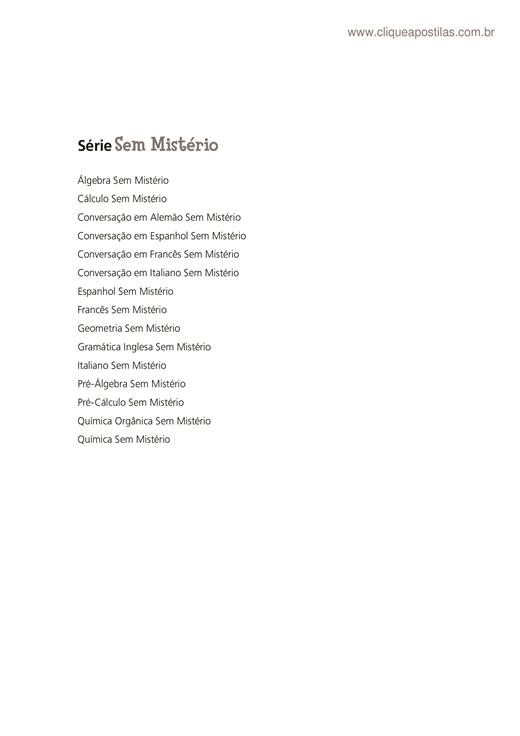 www.cliqueapostilas.com.br

Série Sem Mistério

Álgebra Sem Mistério
Cálculo Sem Mistério
Conversação em Alemão Sem Mistério
Conversação em Espanhol Sem Mistério
Conversação em Francês Sem Mistério
Conversação em Italiano Sem Mistério
Espanhol Sem Mistério
Francês Sem Mistério
Geometria Sem Mistério
Gramática Inglesa Sem Mistério
Italiano Sem Mistério
Pré-Álgebra Sem Mistério
Pré-Cálculo Sem Mistério
Química Orgânica Sem Mistério
Química Sem Mistério